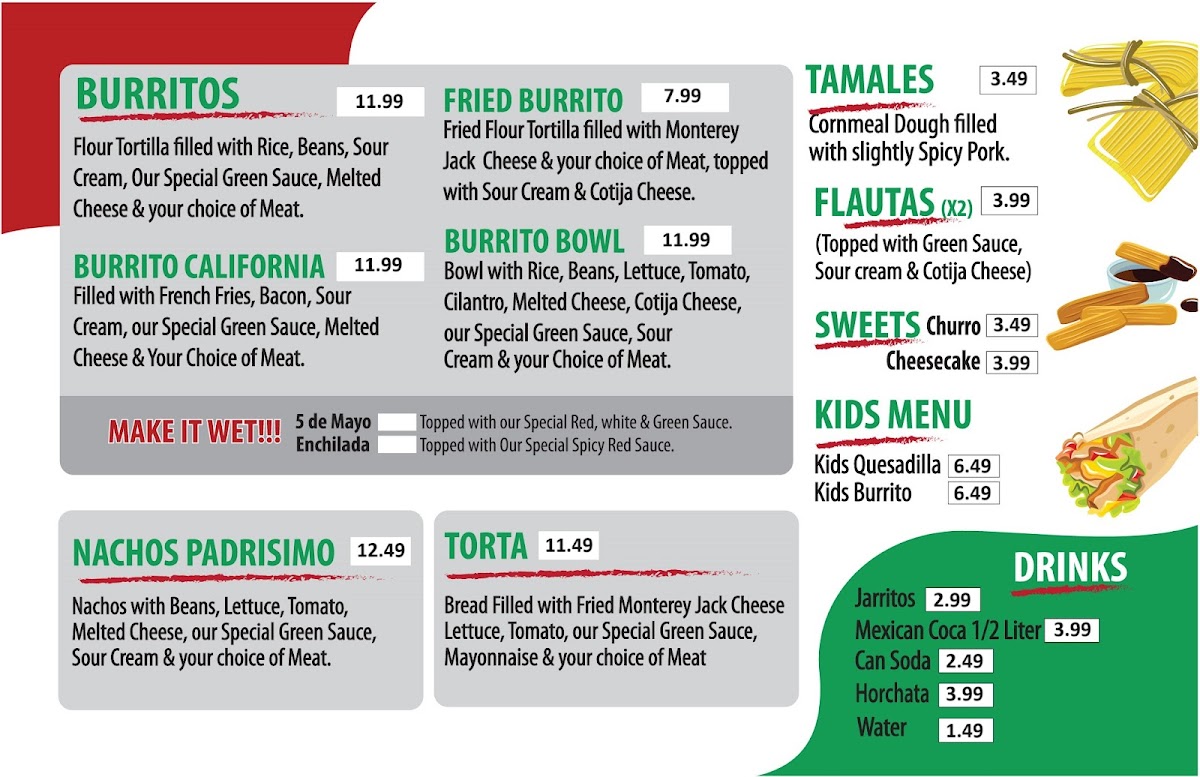 BURRITOS 11.99

Flour Tortilla filled with Rice, Beans, Sour Cream, Our Special Green Sauce, Melted Cheese & your choice of Meat.

BURRITO CALIFORNIA 11.99

Filled with French Fries, Bacon, Sour Cream, our Special Green Sauce, Melted Cheese & Your Choice of Meat.

FRIED BURRITO 7.99

Fried Flour Tortilla filled with Monterey Jack Cheese & your choice of Meat, topped with Sour Cream & Cotija Cheese.

BURRITO BOWL 11.99

Bowl with Rice, Beans, Lettuce, Tomato, Cilantro, Melted Cheese, Cotija Cheese, our Special Green Sauce, Sour Cream & your Choice of Meat.

MAKE IT WET!!!
5 de Mayo Topped with our Special Red, white & Green Sauce.
Enchilada Topped with Our Special Spicy Red Sauce.

NACHOS PADRISIMO 12.49

Nachos with Beans, Lettuce, Tomato, Melted Cheese, our Special Green Sauce, Sour Cream & your choice of Meat.

TORTA 11.49

Bread Filled with Fried Monterey Jack Cheese Lettuce, Tomato, our Special Green Sauce, Mayonnaise & your choice of Meat

TAMALES 3.49

Cornmeal Dough filled with slightly Spicy Pork.

FLAUTAS (X2) 3.99

(Topped with Green Sauce, Sour cream & Cotija Cheese)

SWEETS Churro 3.49
Cheesecake 3.99

KIDS MENU

Kids Quesadilla 6.49
Kids Burrito 6.49

DRINKS

Jarritos 2.99
Mexican Coca 1/2 Liter 3.99
Can Soda 2.49
Horchata 3.99
Water 1.49